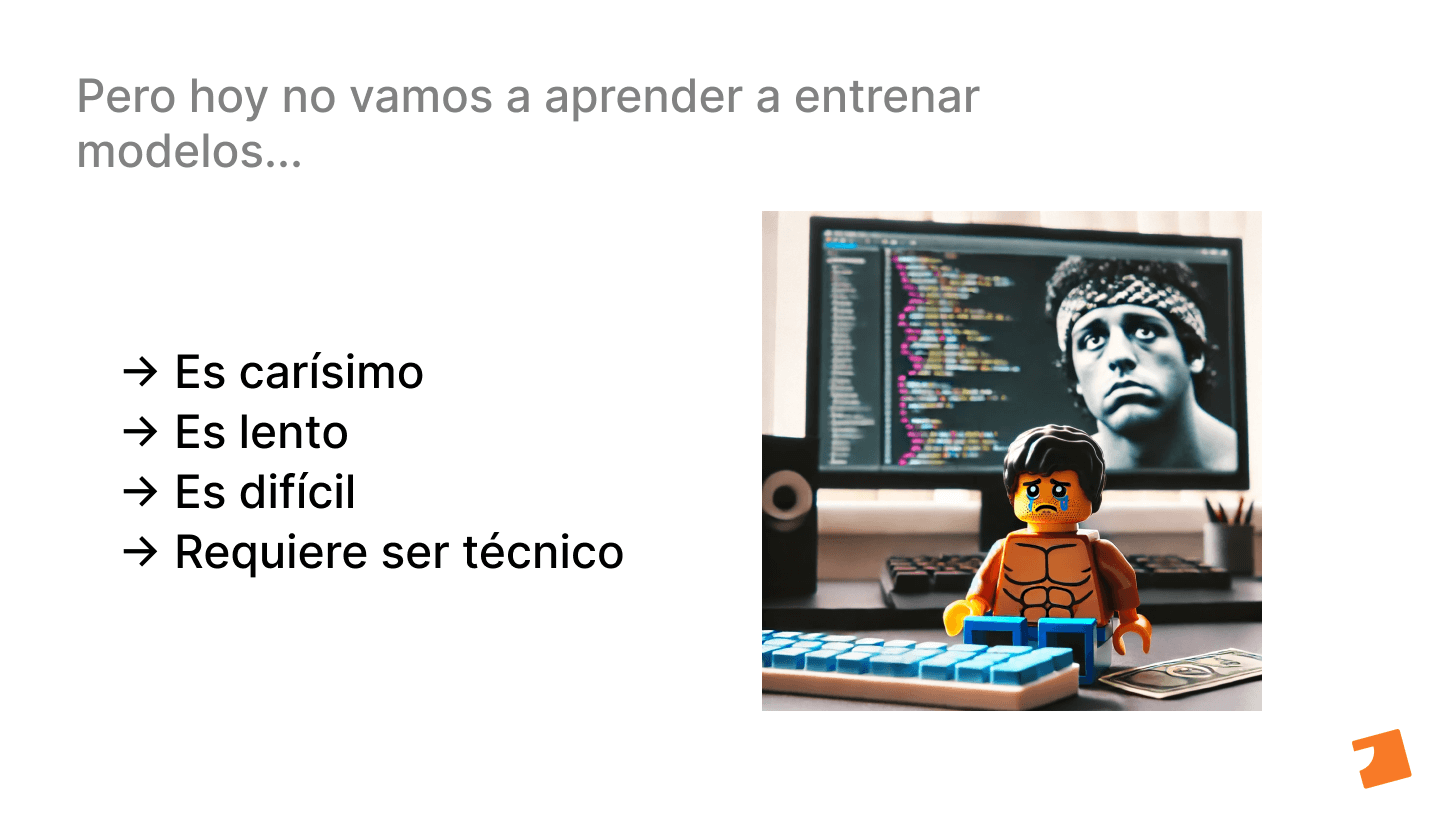 Pero hoy no vamos a aprender a entrenar modelos...

→ Es carísimo
→ Es lento
→ Es difícil
→ Requiere ser técnico